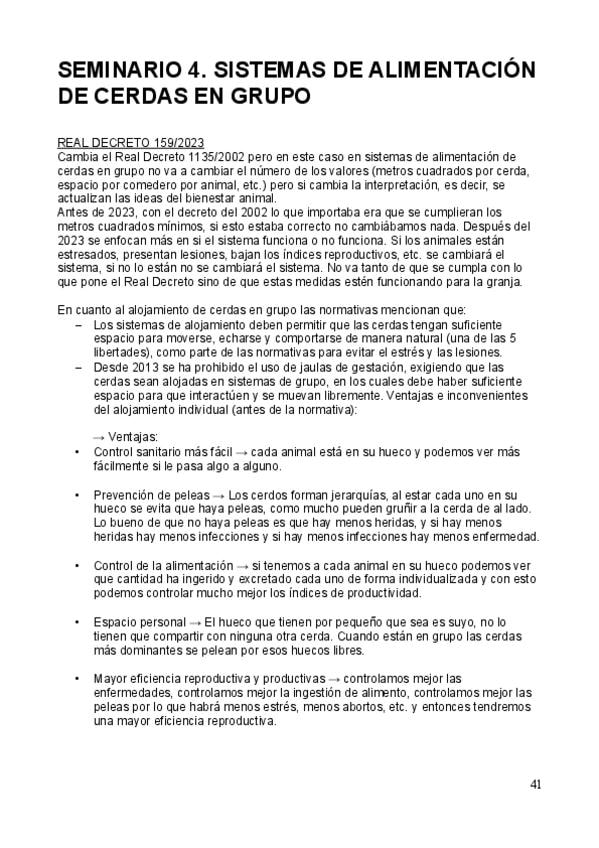 SEMINARIO 4. SISTEMAS DE ALIMENTACIÓN DE CERDAS EN GRUPO

REAL DECRETO 159/2023
Cambia el Real Decreto 1135/2002 pero en este caso en sistemas de alimentación de cerdas en grupo no va a cambiar el número de los valores (metros cuadrados por cerda, espacio por comedero por animal, etc.) pero si cambia la interpretación, es decir, se actualizan las ideas del bienestar animal.
Antes de 2023, con el decreto del 2002 lo que importaba era que se cumplieran los metros cuadrados mínimos, si esto estaba correcto no cambiábamos nada. Después del 2023 se enfocan más en si el sistema funciona o no funciona. Si los animales están estresados, presentan lesiones, bajan los índices reproductivos, etc. se cambiará el sistema, si no lo están no se cambiará el sistema. No va tanto de que se cumpla con lo que pone el Real Decreto sino de que estas medidas estén funcionando para la granja.

En cuanto al alojamiento de cerdas en grupo las normativas mencionan que:
– Los sistemas de alojamiento deben permitir que las cerdas tengan suficiente espacio para moverse, echarse y comportarse de manera natural (una de las 5 libertades), como parte de las normativas para evitar el estrés y las lesiones.
– Desde 2013 se ha prohibido el uso de jaulas de gestación, exigiendo que las cerdas sean alojadas en sistemas de grupo, en los cuales debe haber suficiente espacio para que interactúen y se muevan libremente. Ventajas e inconvenientes del alojamiento individual (antes de la normativa):

→ Ventajas:
• Control sanitario más fácil → cada animal está en su hueco y podemos ver más fácilmente si le pasa algo a alguno.

• Prevención de peleas → Los cerdos forman jerarquías, al estar cada uno en su hueco se evita que haya peleas, como mucho pueden gruñir a la cerda de al lado. Lo bueno de que no haya peleas es que hay menos heridas, y si hay menos heridas hay menos infecciones y si hay menos infecciones hay menos enfermedad.

• Control de la alimentación → si tenemos a cada animal en su hueco podemos ver que cantidad ha ingerido y excretado cada uno de forma individualizada y con esto podemos controlar mucho mejor los índices de productividad.

• Espacio personal → El hueco que tienen por pequeño que sea es suyo, no lo tienen que compartir con ninguna otra cerda. Cuando están en grupo las cerdas más dominantes se pelean por esos huecos libres.

• Mayor eficiencia reproductiva y productivas → controlamos mejor las enfermedades, controlamos mejor la ingestión de alimento, controlamos mejor las peleas por lo que habrá menos estrés, menos abortos, etc. y entonces tendremos una mayor eficiencia reproductiva.

41